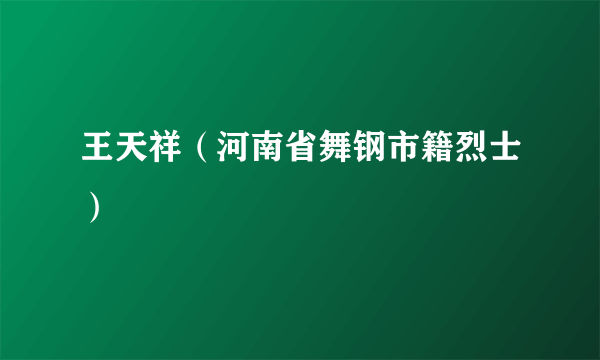 王天祥（河南省舞钢市籍烈士）